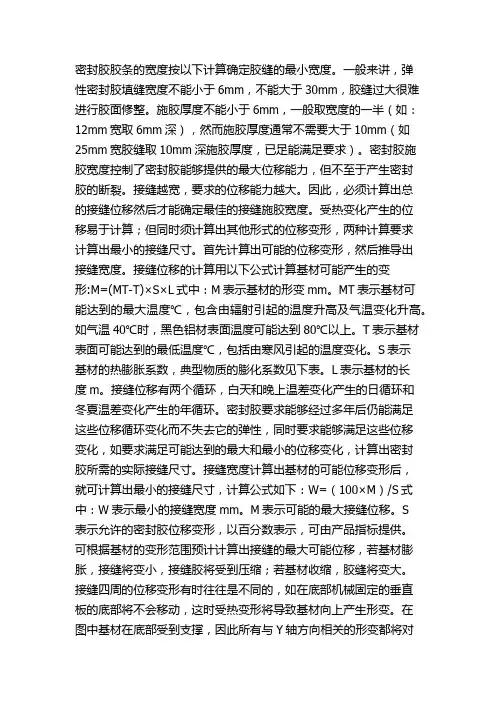 密封胶胶条的宽度按以下计算确定胶缝的最小宽度。一般来讲，弹性密封胶填缝宽度不能小于 6mm，不能大于 30mm，胶缝过大很难进行胶面修整。施胶厚度不能小于 6mm，一般取宽度的一半（如：12mm 宽取 6mm 深），然而施胶厚度通常不需要大于 10mm（如 25mm 宽胶缝取 10mm 深施胶厚度，已足能满足要求）。密封胶施胶宽度控制了密封胶能够提供的最大位移能力，但不至于产生密封胶的断裂。接缝越宽，要求的位移能力越大。因此，必须计算出总的接缝位移然后才能确定最佳的接缝施胶宽度。受热变化产生的位移易于计算；但同时须计算出其他形式的位移变形，两种计算要求计算出最小的接缝尺寸。首先计算出可能的位移变形，然后推导出接缝宽度。接缝位移的计算用以下公式计算基材可能产生的变形:M=(MT-T)×S×L 式中：M 表示基材的形变 mm。MT 表示基材可能达到的最大温度℃，包含由辐射引起的温度升高及气温变化升高。如气温 40℃时，黑色铝材表面温度可能达到 80℃以上。T 表示基材表面可能达到的最低温度℃，包括由寒风引起的温度变化。S 表示基材的热膨胀系数，典型物质的膨化系数见下表。L 表示基材的长度 m。接缝位移有两个循环，白天和晚上温差变化产生的日循环和冬夏温差变化产生的年循环。密封胶要求能够经过多年后仍能满足这些位移循环变化而不失去它的弹性，同时要求能够满足这些位移变化，如要求满足可能达到的最大和最小的位移变化，计算出密封胶所需的实际接缝尺寸。接缝宽度计算出基材的可能位移变形后，就可计算出最小的接缝尺寸，计算公式如下：W=（100×M）/S 式中：W 表示最小的接缝宽度 mm。M 表示可能的最大接缝位移。S 表示允许的密封胶位移变形，以百分数表示，可由产品指标提供。可根据基材的变形范围预计计算出接缝的最大可能位移，若基材膨胀，接缝将变小，接缝胶将受到压缩；若基材收缩，胶缝将变大。接缝四周的位移变形有时往往是不同的，如在底部机械固定的垂直板的底部将不会移动，这时受热变形将导致基材向上产生形变。在图中基材在底部受到支撑，因此所有与 Y 轴方向相关的形变都将对